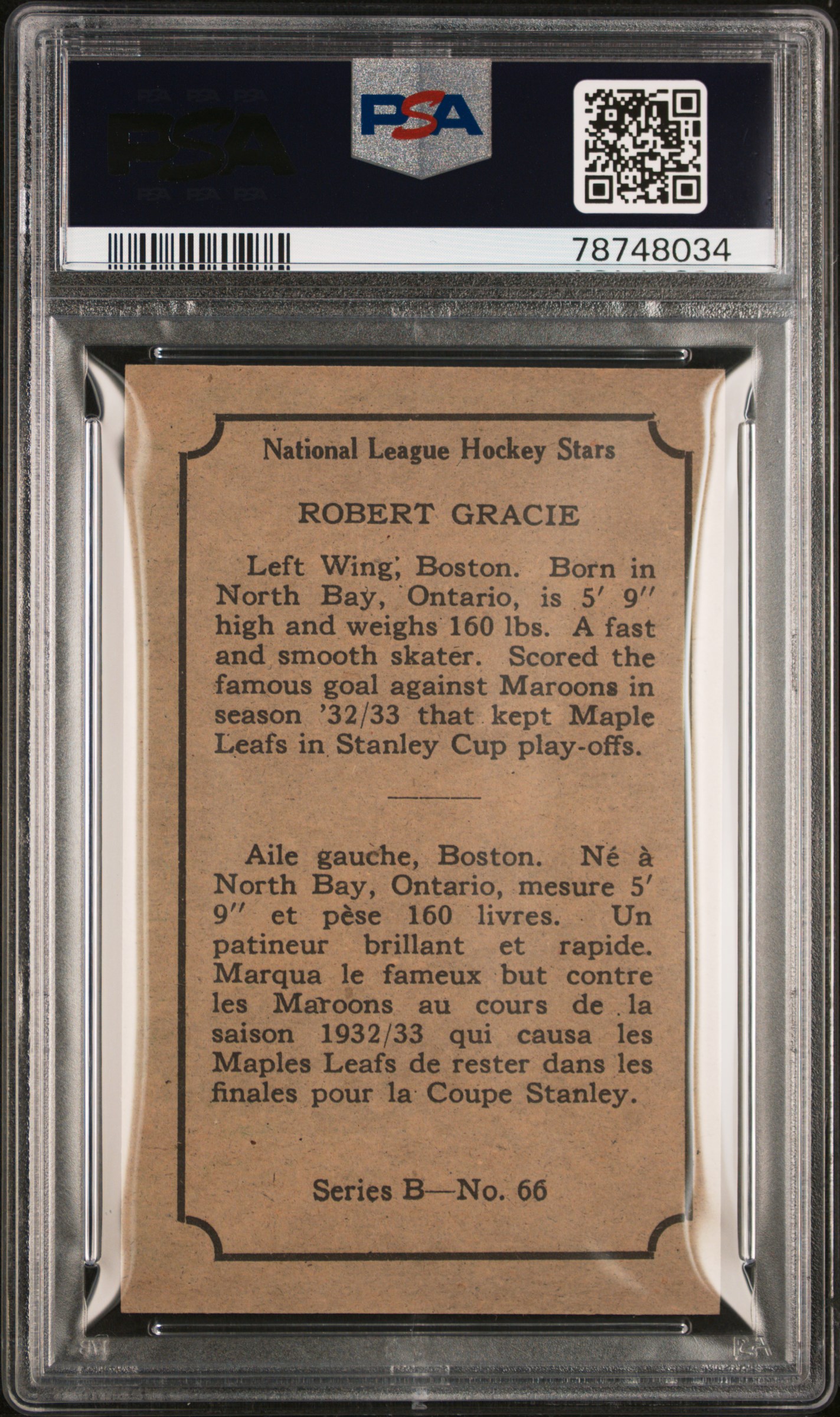 PSA

PSA

78748034

National League Hockey Stars

ROBERT GRACIE

Left Wing, Boston. Born in North Bay, Ontario, is 5′ 9″ high and weighs 160 lbs. A fast and smooth skater. Scored the famous goal against Maroons in season '32/33 that kept Maple Leafs in Stanley Cup play-offs.

Aile gauche, Boston. Né à North Bay, Ontario, mesure 5′ 9″ et pèse 160 livres. Un patineur brillant et rapide. Marqua le fameux but contre les Maroons au cours de la saison 1932/33 qui causa les Maples Leafs de rester dans les finales pour la Coupe Stanley.

Series B—No. 66